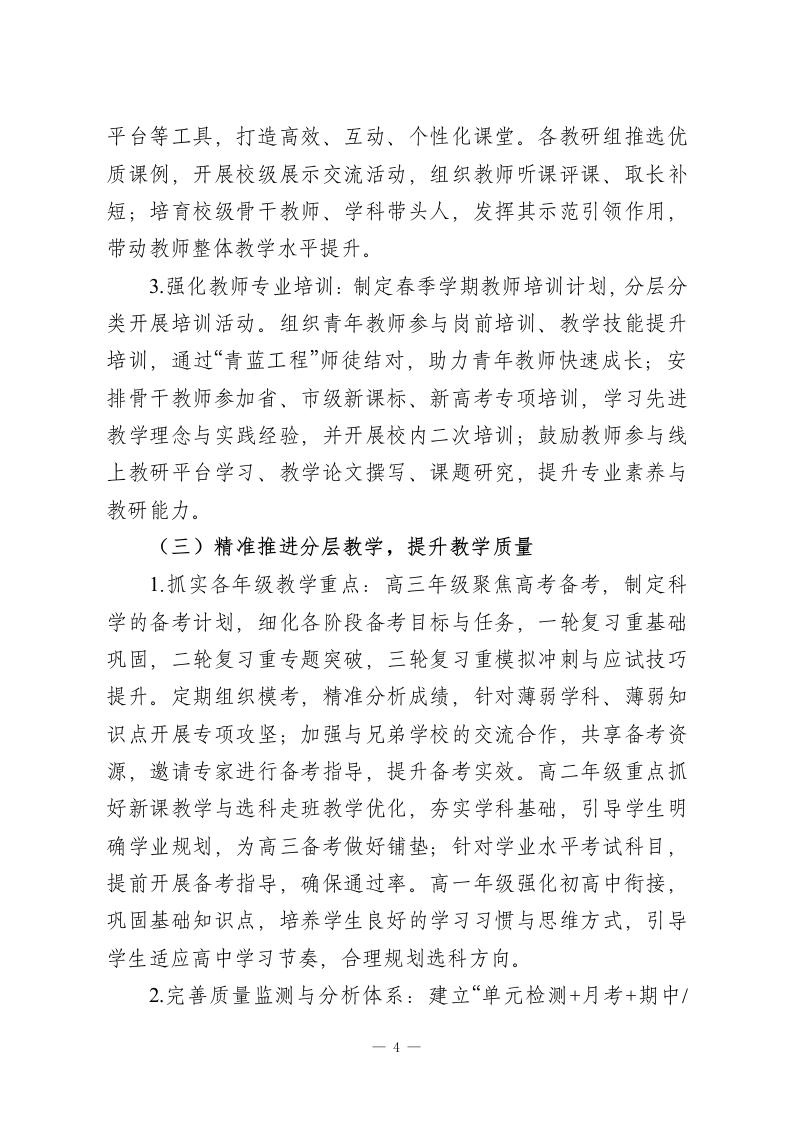 平台等工具，打造高效、互动、个性化课堂。各教研组推选优质课例，开展校级展示交流活动，组织教师听课评课、取长补短；培育校级骨干教师、学科带头人，发挥其示范引领作用，带动教师整体教学水平提升。

3.强化教师专业培训：制定春季学期教师培训计划，分层分类开展培训活动。组织青年教师参与岗前培训、教学技能提升培训，通过“青蓝工程”师徒结对，助力青年教师快速成长；安排骨干教师参加省、市级新课标、新高考专项培训，学习先进教学理念与实践经验，并开展校内二次培训；鼓励教师参与线上教研平台学习、教学论文撰写、课题研究，提升专业素养与教研能力。

（三）精准推进分层教学，提升教学质量

1.抓实各年级教学重点：高三年级聚焦高考备考，制定科学的备考计划，细化各阶段备考目标与任务，一轮复习重基础巩固，二轮复习重专题突破，三轮复习重模拟冲刺与应试技巧提升。定期组织模考，精准分析成绩，针对薄弱学科、薄弱知识点开展专项攻坚；加强与兄弟学校的交流合作，共享备考资源，邀请专家进行备考指导，提升备考实效。高二年级重点抓好新课教学与选科走班教学优化，夯实学科基础，引导学生明确学业规划，为高三备考做好铺垫；针对学业水平考试科目，提前开展备考指导，确保通过率。高一年级强化初高中衔接，巩固基础知识点，培养学生良好的学习习惯与思维方式，引导学生适应高中学习节奏，合理规划选科方向。

2.完善质量监测与分析体系：建立“单元检测+月考+期中/

— 4 —